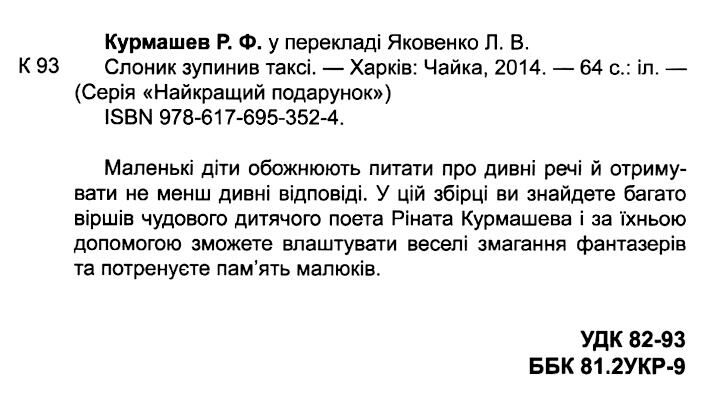 Курмашев Р. Ф. у перекладі Яковенко Л. В.

К 93 Слоник зупинив таксі. — Харків: Чайка, 2014. — 64 с.: іл. — (Серія «Найкращий подарунок»)
ISBN 978-617-695-352-4.

Маленькі діти обожнюють питати про дивні речі й отримувати не менш дивні відповіді. У цій збірці ви знайдете багато віршів чудового дитячого поета Ріната Курмашева і за їхньою допомогою зможете влаштувати веселі змагання фантазерів та потренуєте пам'ять малюків.

УДК 82-93
ББК 81.2УКР-9